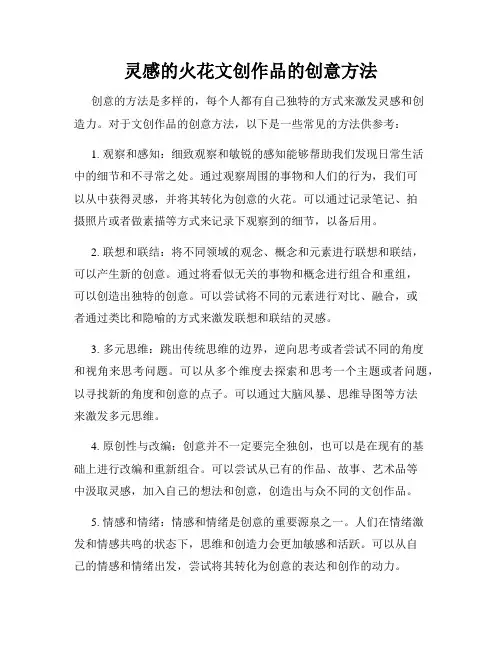 灵感的火花文创作品的创意方法

创意的方法是多样的，每个人都有自己独特的方式来激发灵感和创造力。对于文创作品的创意方法，以下是一些常见的方法供参考：

1. 观察和感知：细致观察和敏锐的感知能够帮助我们发现日常生活中的细节和不寻常之处。通过观察周围的事物和人们的行为，我们可以从中获得灵感，并将其转化为创意的火花。可以通过记录笔记、拍摄照片或者做素描等方式来记录下观察到的细节，以备后用。

2. 联想和联结：将不同领域的观念、概念和元素进行联想和联结，可以产生新的创意。通过将看似无关的事物和概念进行组合和重组，可以创造出独特的创意。可以尝试将不同的元素进行对比、融合，或者通过类比和隐喻的方式来激发联想和联结的灵感。

3. 多元思维：跳出传统思维的边界，逆向思考或者尝试不同的角度和视角来思考问题。可以从多个维度去探索和思考一个主题或者问题，以寻找新的角度和创意的点子。可以通过大脑风暴、思维导图等方法来激发多元思维。

4. 原创性与改编：创意并不一定要完全独创，也可以是在现有的基础上进行改编和重新组合。可以尝试从已有的作品、故事、艺术品等中汲取灵感，加入自己的想法和创意，创造出与众不同的文创作品。

5. 情感和情绪：情感和情绪是创意的重要源泉之一。人们在情绪激发和情感共鸣的状态下，思维和创造力会更加敏感和活跃。可以从自己的情感和情绪出发，尝试将其转化为创意的表达和创作的动力。